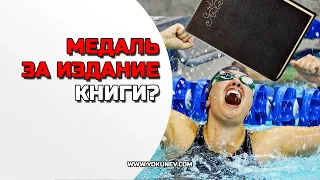 МЕДАЛЬ ЗА ИЗДАНИЕ КНИГИ?

WWW.YOKUNEV.COM